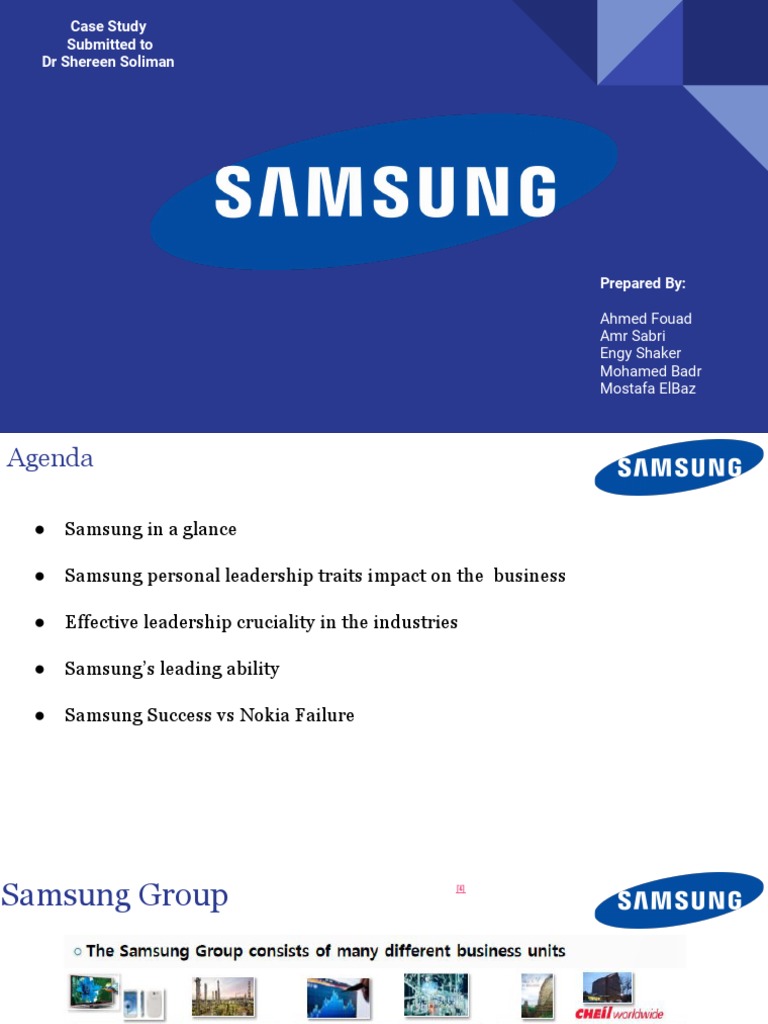 Case Study
Submitted to
Dr Shereen Soliman

SAMSUNG

Prepared By:

Ahmed Fouad
Amr Sabri
Engy Shaker
Mohamed Badr
Mostafa ElBaz

Agenda

SAMSUNG

● Samsung in a glance

● Samsung personal leadership traits impact on the business

● Effective leadership cruciality in the industries

● Samsung's leading ability

● Samsung Success vs Nokia Failure

Samsung Group

[4]

SAMSUNG

○ The Samsung Group consists of many different business units

CHEIL worldwide